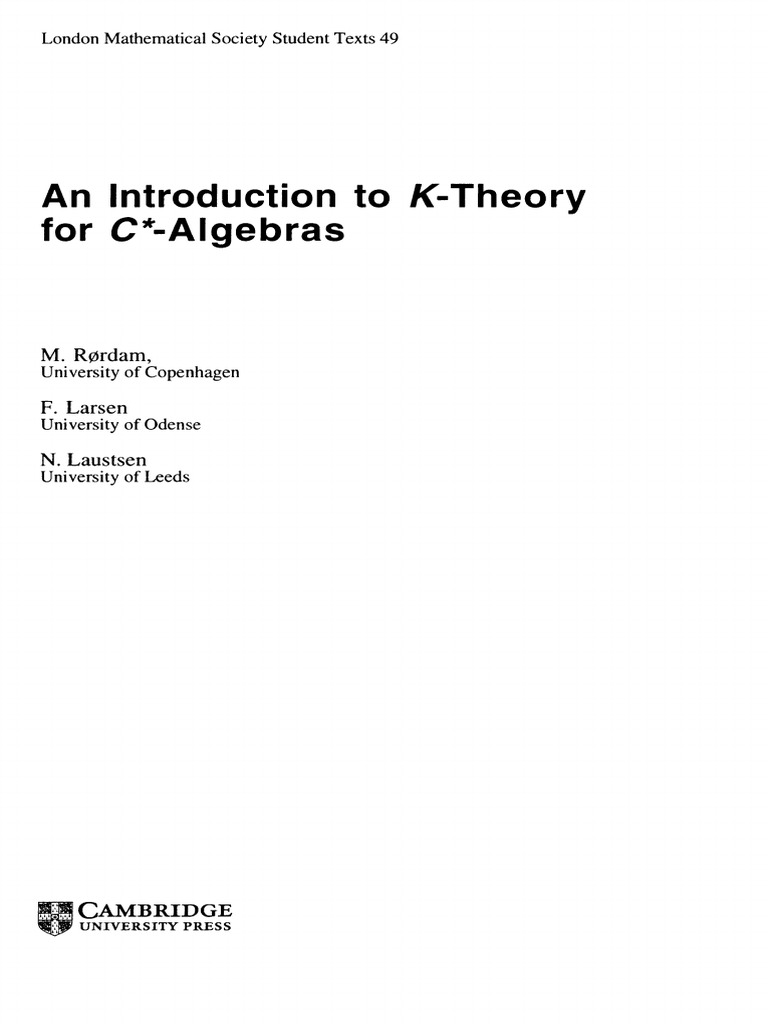 London Mathematical Society Student Texts 49

An Introduction to $K$-Theory for $C^*$-Algebras

M. Rørdam,
University of Copenhagen

F. Larsen
University of Odense

N. Laustsen
University of Leeds

CAMBRIDGE
UNIVERSITY PRESS